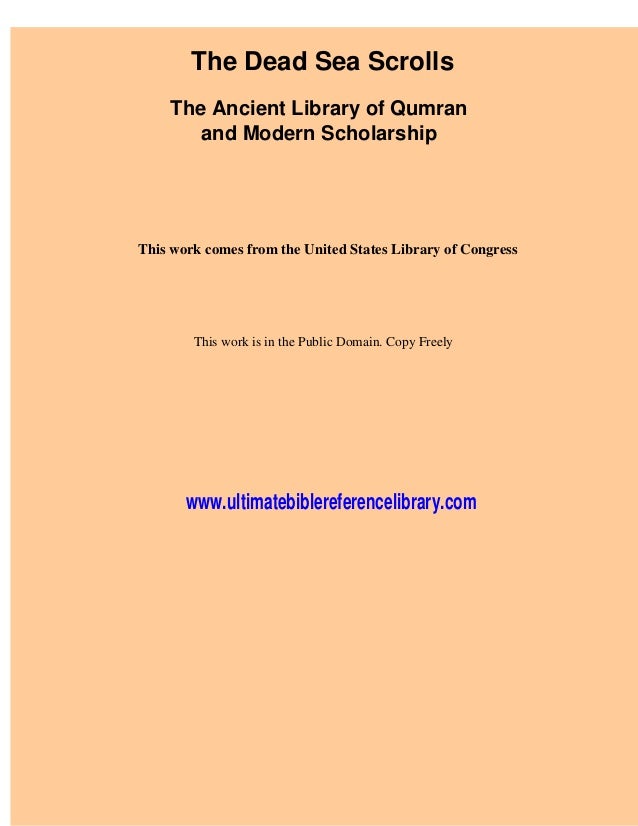 The Dead Sea Scrolls

The Ancient Library of Qumran and Modern Scholarship

This work comes from the United States Library of Congress

This work is in the Public Domain. Copy Freely

www.ultimatebiblereferencelibrary.com